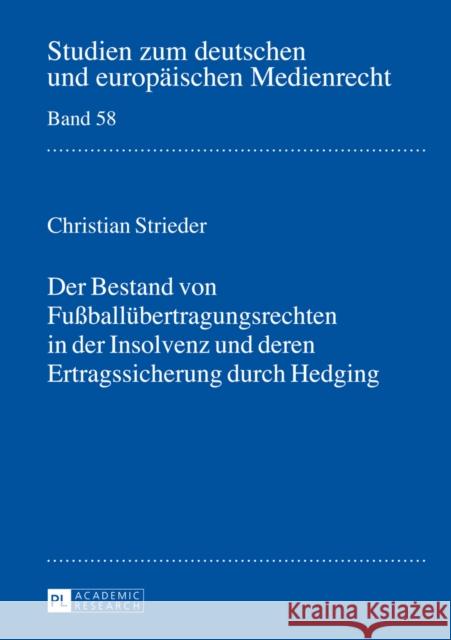 Studien zum deutschen und europäischen Medienrecht

Band 58

Christian Strieder

Der Bestand von Fußballübertragungsrechten in der Insolvenz und deren Ertragssicherung durch Hedging

PL ACADEMIC RESEARCH